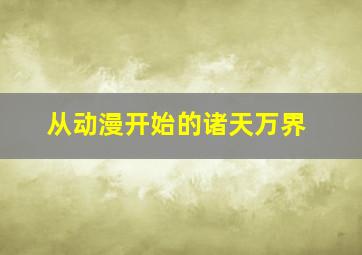 从动漫开始的诸天万界